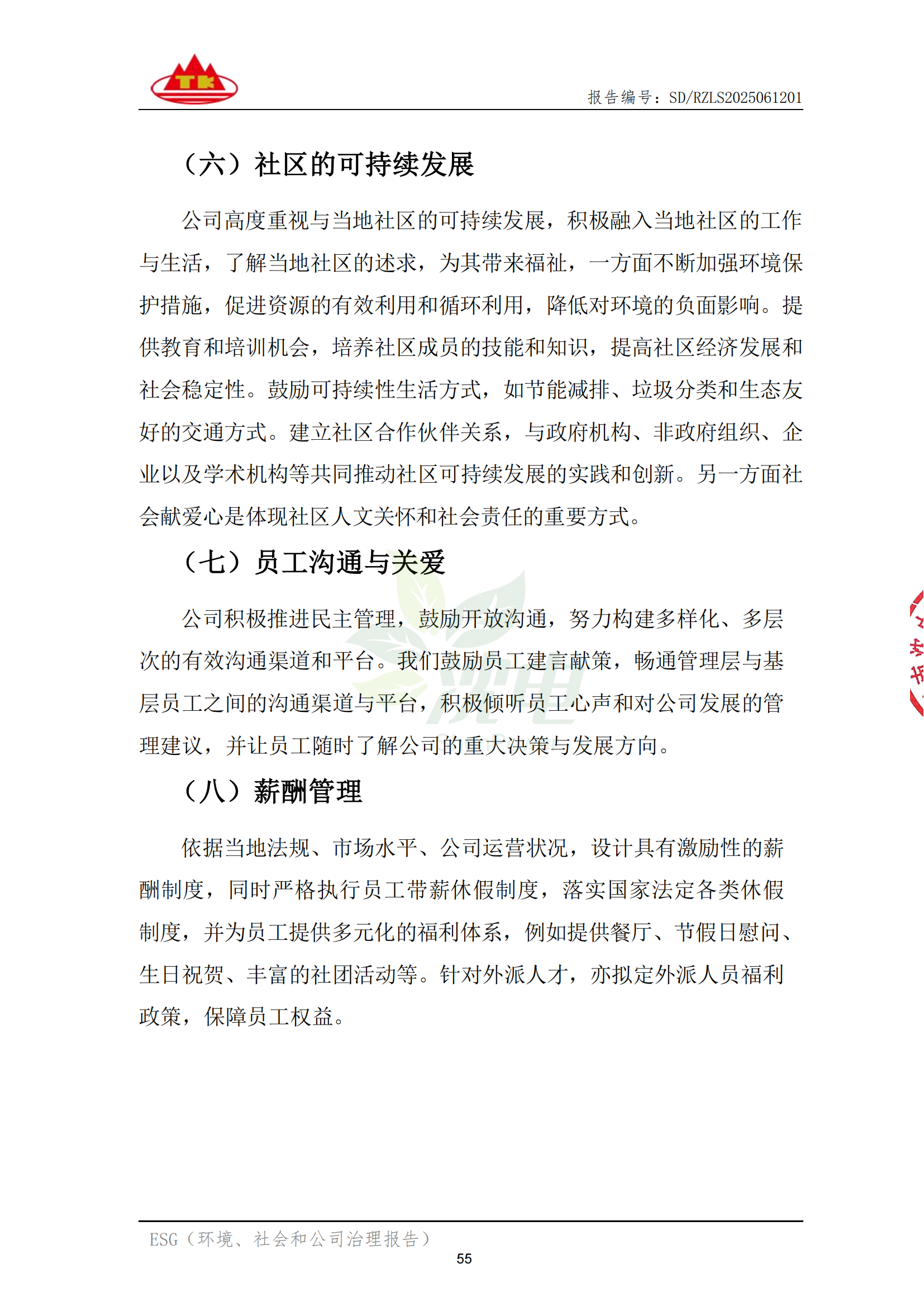 TK

报告编号：SD/RZLS2025061201

（六）社区的可持续发展

公司高度重视与当地社区的可持续发展，积极融入当地社区的工作与生活，了解当地社区的述求，为其带来福祉，一方面不断加强环境保护措施，促进资源的有效利用和循环利用，降低对环境的负面影响。提供教育和培训机会，培养社区成员的技能和知识，提高社区经济发展和社会稳定性。鼓励可持续性生活方式，如节能减排、垃圾分类和生态友好的交通方式。建立社区合作伙伴关系，与政府机构、非政府组织、企业以及学术机构等共同推动社区可持续发展的实践和创新。另一方面社会献爱心是体现社区人文关怀和社会责任的重要方式。

（七）员工沟通与关爱

公司积极推进民主管理，鼓励开放沟通，努力构建多样化、多层次的有效沟通渠道和平台。我们鼓励员工建言献策，畅通管理层与基层员工之间的沟通渠道与平台，积极倾听员工心声和对公司发展的管理建议，并让员工随时了解公司的重大决策与发展方向。

（八）薪酬管理

依据当地法规、市场水平、公司运营状况，设计具有激励性的薪酬制度，同时严格执行员工带薪休假制度，落实国家法定各类休假制度，并为员工提供多元化的福利体系，例如提供餐厅、节假日慰问、生日祝贺、丰富的社团活动等。针对外派人才，亦拟定外派人员福利政策，保障员工权益。

ESG（环境、社会和公司治理报告）
55